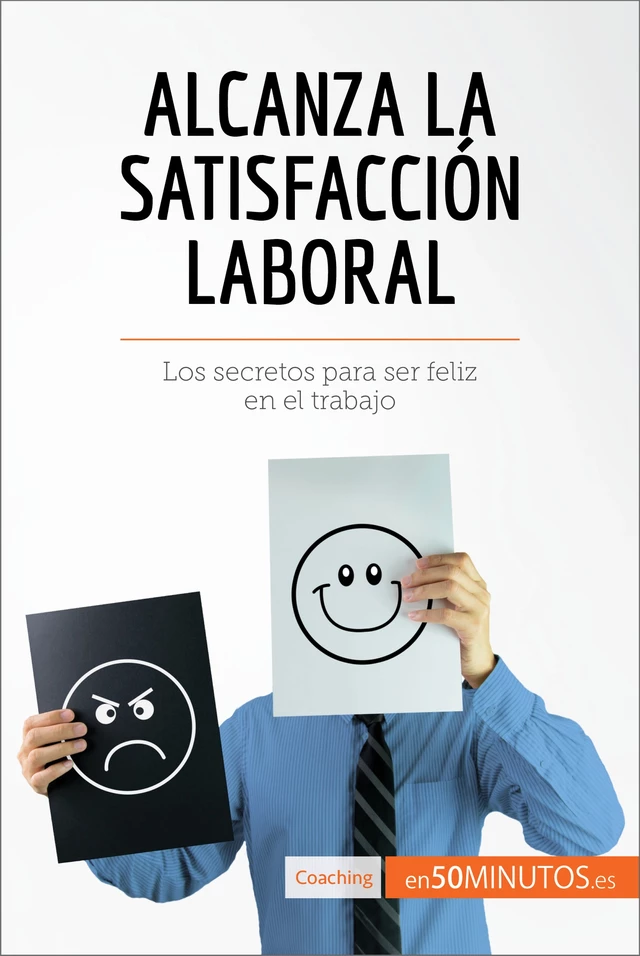 ALCANZA LA SATISFACCIÓN LABORAL

Los secretos para ser feliz en el trabajo

Coaching

en50MINUTOS.es